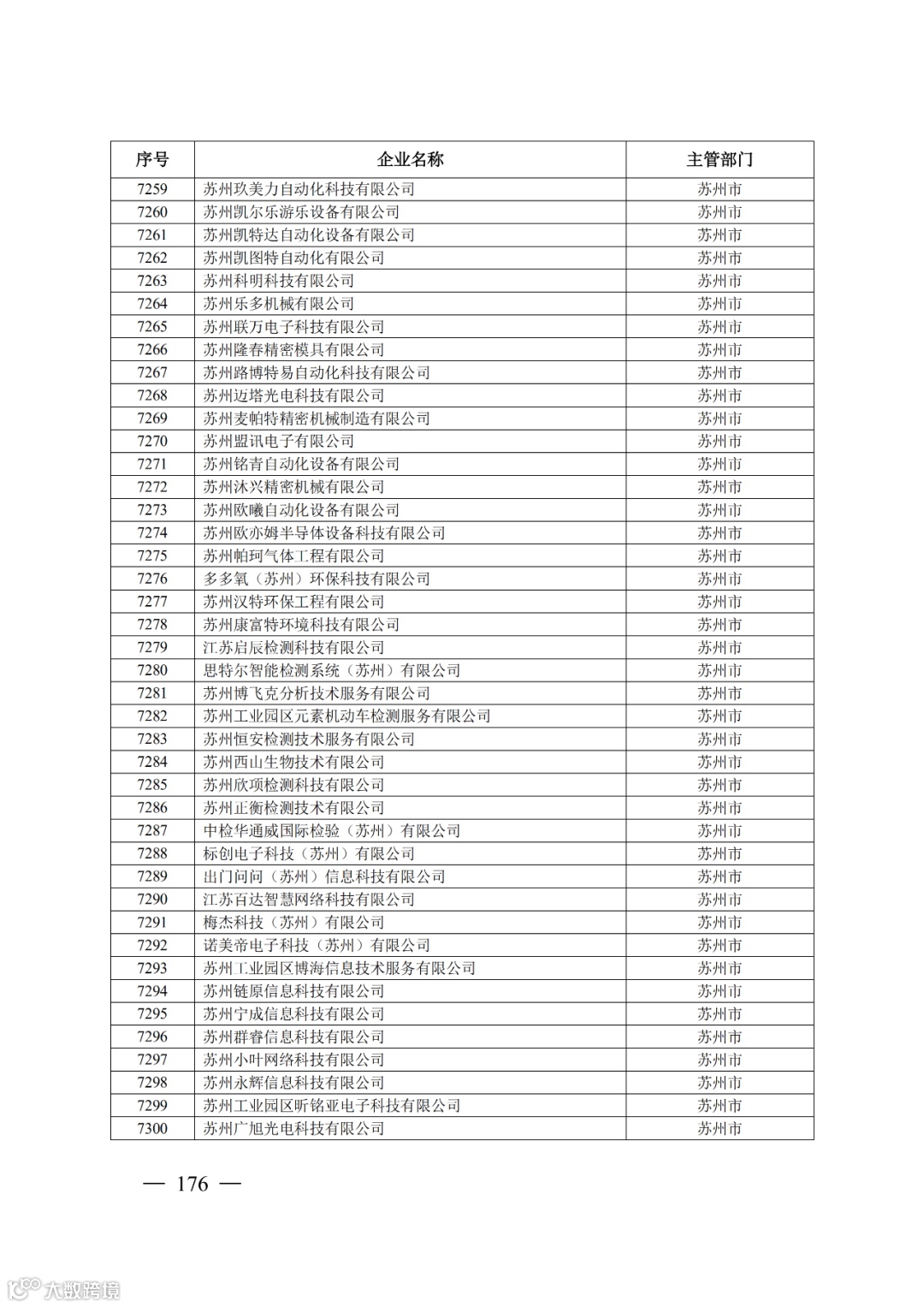 | 序号 | 企业名称 | 主管部门 |
|---|---|---|
| 7259 | 苏州玖美力自动化科技有限公司 | 苏州市 |
| 7260 | 苏州凯尔乐游乐设备有限公司 | 苏州市 |
| 7261 | 苏州凯特达自动化设备有限公司 | 苏州市 |
| 7262 | 苏州凯图特自动化有限公司 | 苏州市 |
| 7263 | 苏州科明科技有限公司 | 苏州市 |
| 7264 | 苏州乐多机械有限公司 | 苏州市 |
| 7265 | 苏州联万电子科技有限公司 | 苏州市 |
| 7266 | 苏州隆春精密模具有限公司 | 苏州市 |
| 7267 | 苏州路博特易自动化科技有限公司 | 苏州市 |
| 7268 | 苏州迈塔光电科技有限公司 | 苏州市 |
| 7269 | 苏州麦帕特精密机械制造有限公司 | 苏州市 |
| 7270 | 苏州盟讯电子有限公司 | 苏州市 |
| 7271 | 苏州铭青自动化设备有限公司 | 苏州市 |
| 7272 | 苏州沐兴精密机械有限公司 | 苏州市 |
| 7273 | 苏州欧曦自动化设备有限公司 | 苏州市 |
| 7274 | 苏州欧亦姆半导体设备科技有限公司 | 苏州市 |
| 7275 | 苏州帕珂气体工程有限公司 | 苏州市 |
| 7276 | 多多氧（苏州）环保科技有限公司 | 苏州市 |
| 7277 | 苏州汉特环保工程有限公司 | 苏州市 |
| 7278 | 苏州康富特环境科技有限公司 | 苏州市 |
| 7279 | 江苏启辰检测科技有限公司 | 苏州市 |
| 7280 | 思特尔智能检测系统（苏州）有限公司 | 苏州市 |
| 7281 | 苏州博飞克分析技术服务有限公司 | 苏州市 |
| 7282 | 苏州工业园区元素机动车检测服务有限公司 | 苏州市 |
| 7283 | 苏州恒安检测技术服务有限公司 | 苏州市 |
| 7284 | 苏州西山生物技术有限公司 | 苏州市 |
| 7285 | 苏州欣项检测科技有限公司 | 苏州市 |
| 7286 | 苏州正衡检测技术有限公司 | 苏州市 |
| 7287 | 中检华通威国际检验（苏州）有限公司 | 苏州市 |
| 7288 | 标创电子科技（苏州）有限公司 | 苏州市 |
| 7289 | 出门问问（苏州）信息科技有限公司 | 苏州市 |
| 7290 | 江苏百达智慧网络科技有限公司 | 苏州市 |
| 7291 | 梅杰科技（苏州）有限公司 | 苏州市 |
| 7292 | 诺美帝电子科技（苏州）有限公司 | 苏州市 |
| 7293 | 苏州工业园区博海信息技术服务有限公司 | 苏州市 |
| 7294 | 苏州链原信息科技有限公司 | 苏州市 |
| 7295 | 苏州宁成信息科技有限公司 | 苏州市 |
| 7296 | 苏州群睿信息科技有限公司 | 苏州市 |
| 7297 | 苏州小叶网络科技有限公司 | 苏州市 |
| 7298 | 苏州永辉信息科技有限公司 | 苏州市 |
| 7299 | 苏州工业园区昕铭亚电子科技有限公司 | 苏州市 |
| 7300 | 苏州广旭光电科技有限公司 | 苏州市 |

— 176 —

大数跨境